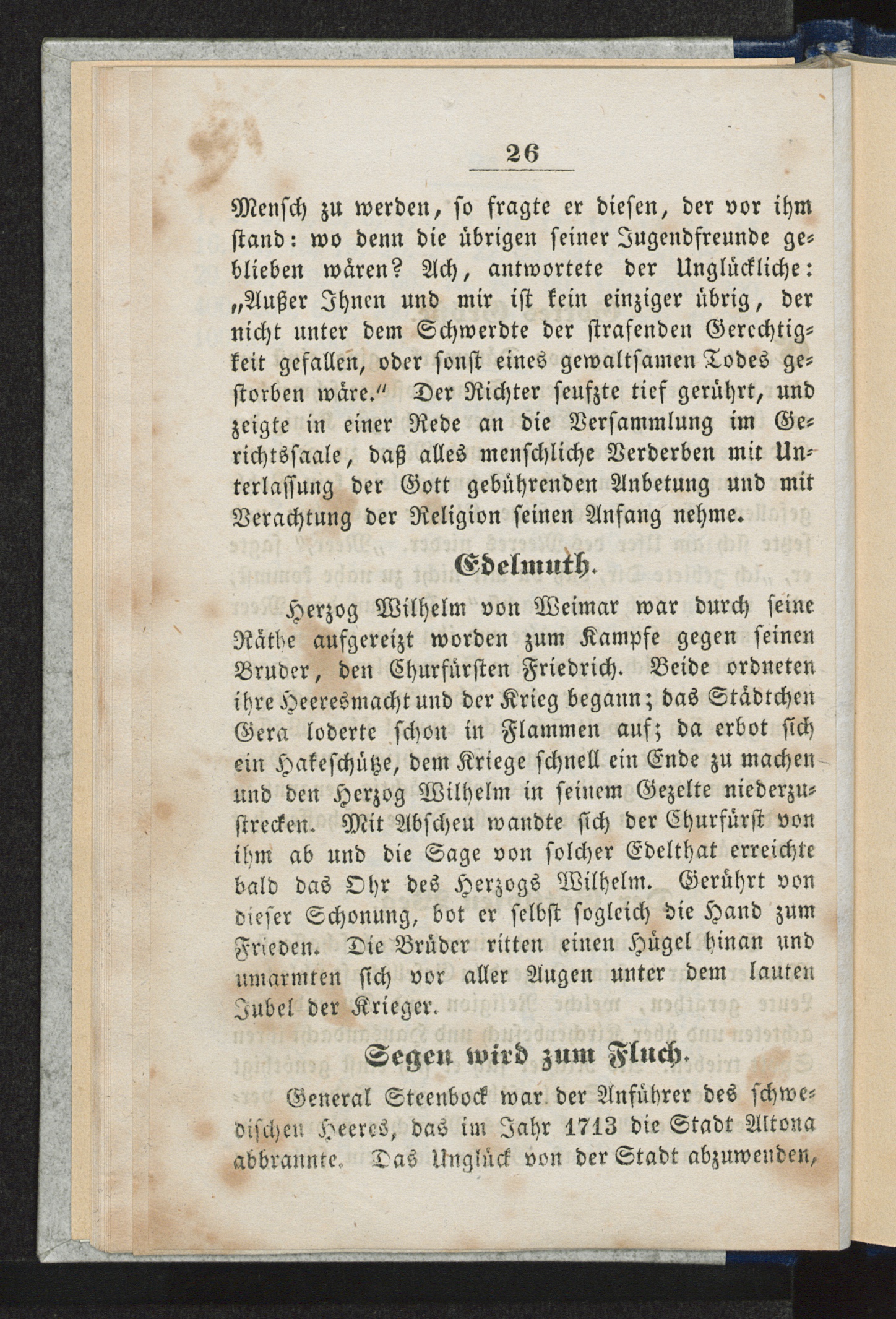 26

Mensch zu werden, so fragte er diesen, der vor ihm stand: wo denn die übrigen seiner Jugendfreunde geblieben wären? Ach, antwortete der Unglückliche: „Außer Ihnen und mir ist kein einziger übrig, der nicht unter dem Schwerdte der strafenden Gerechtigkeit gefallen, oder sonst eines gewaltsamen Todes gestorben wäre.“ Der Richter seufzte tief gerührt, und zeigte in einer Rede an die Versammlung im Gerichtssaale, daß alles menschliche Verderben mit Unterlassung der Gott gebührenden Anbetung und mit Verachtung der Religion seinen Anfang nehme.

Edelmuth.

Herzog Wilhelm von Weimar war durch seine Räthe aufgereizt worden zum Kampfe gegen seinen Bruder, den Churfürsten Friedrich. Beide ordneten ihre Heeresmacht und der Krieg begann; das Städtchen Gera loderte schon in Flammen auf; da erbot sich ein Hakeschütze, dem Kriege schnell ein Ende zu machen und den Herzog Wilhelm in seinem Gezelte niederzustrecken. Mit Abscheu wandte sich der Churfürst von ihm ab und die Sage von solcher Edelthat erreichte bald das Ohr des Herzogs Wilhelm. Gerührt von dieser Schonung, bot er selbst sogleich die Hand zum Frieden. Die Brüder ritten einen Hügel hinan und umarmten sich vor aller Augen unter dem lauten Jubel der Krieger.

Segen wird zum Fluch.

General Steenbock war der Anführer des schwedischen Heeres, das im Jahr 1713 die Stadt Altona abbrannte. Das Unglück von der Stadt abzuwenden,